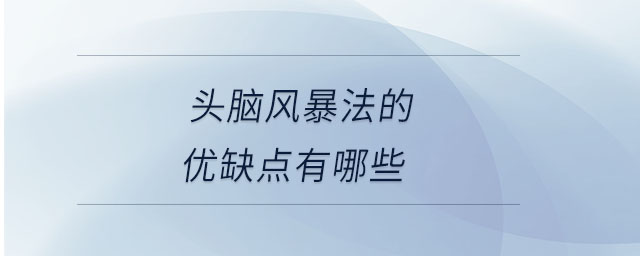 头脑风暴法的
优缺点有哪些